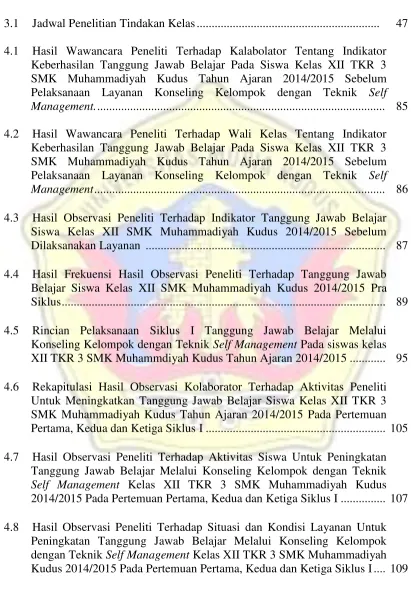 3.1 Jadwal Penelitian Tindakan Kelas 47

4.1 Hasil Wawancara Peneliti Terhadap Kalabolator Tentang Indikator Keberhasilan Tanggung Jawab Belajar Pada Siswa Kelas XII TKR 3 SMK Muhammadiyah Kudus Tahun Ajaran 2014/2015 Sebelum Pelaksanaan Layanan Konseling Kelompok dengan Teknik Self Management. 85

4.2 Hasil Wawancara Peneliti Terhadap Wali Kelas Tentang Indikator Keberhasilan Tanggung Jawab Belajar Pada Siswa Kelas XII TKR 3 SMK Muhammadiyah Kudus Tahun Ajaran 2014/2015 Sebelum Pelaksanaan Layanan Konseling Kelompok dengan Teknik Self Management 86

4.3 Hasil Observasi Peneliti Terhadap Indikator Tanggung Jawab Belajar Siswa Kelas XII SMK Muhammadiyah Kudus 2014/2015 Sebelum Dilaksanakan Layanan 87

4.4 Hasil Frekuensi Hasil Observasi Peneliti Terhadap Tanggung Jawab Belajar Siswa Kelas XII SMK Muhammadiyah Kudus 2014/2015 Pra Siklus 89

4.5 Rincian Pelaksanaan Siklus I Tanggung Jawab Belajar Melalui Konseling Kelompok dengan Teknik Self Management Pada siswas kelas XII TKR 3 SMK Muhammdiyah Kudus Tahun Ajaran 2014/2015 95

4.6 Rekapitulasi Hasil Observasi Kolaborator Terhadap Aktivitas Peneliti Untuk Meningkatkan Tanggung Jawab Belajar Siswa Kelas XII TKR 3 SMK Muhammadiyah Kudus Tahun Ajaran 2014/2015 Pada Pertemuan Pertama, Kedua dan Ketiga Siklus I 105

4.7 Hasil Observasi Peneliti Terhadap Aktivitas Siswa Untuk Peningkatan Tanggung Jawab Belajar Melalui Konseling Kelompok dengan Teknik Self Management Kelas XII TKR 3 SMK Muhammadiyah Kudus 2014/2015 Pada Pertemuan Pertama, Kedua dan Ketiga Siklus I 107

4.8 Hasil Observasi Peneliti Terhadap Situasi dan Kondisi Layanan Untuk Peningkatan Tanggung Jawab Belajar Melalui Konseling Kelompok dengan Teknik Self Management Kelas XII TKR 3 SMK Muhammadiyah Kudus 2014/2015 Pada Pertemuan Pertama, Kedua dan Ketiga Siklus I 109